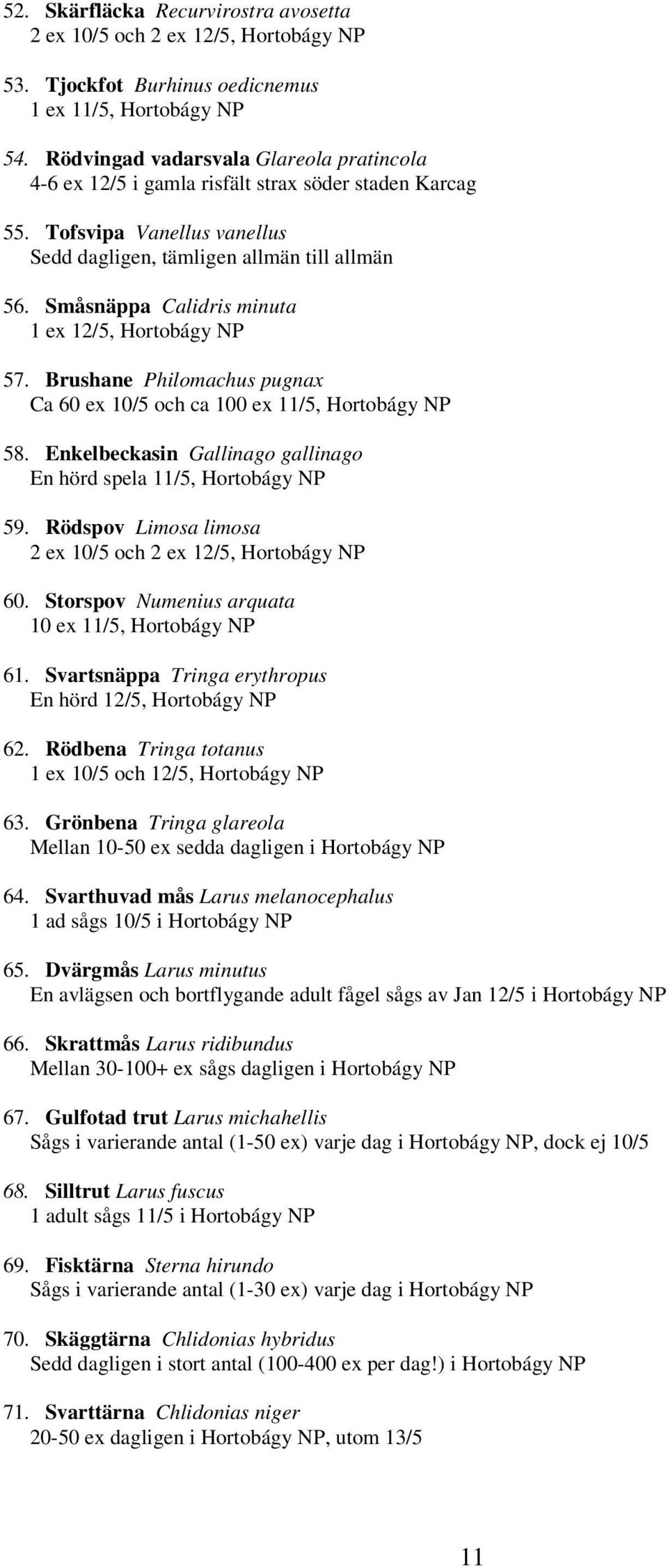 52. Skärfläcka Recurvirostra avosetta
2 ex 10/5 och 2 ex 12/5, Hortobágy NP

53. Tjockfot Burhinus oedicnemus
1 ex 11/5, Hortobágy NP

54. Rödvingad vadarsvala Glareola pratincola
4-6 ex 12/5 i gamla risfält strax söder staden Karcag

55. Tofsvipa Vanellus vanellus
Sedd dagligen, tämligen allmän till allmän

56. Småsnäppa Calidris minuta
1 ex 12/5, Hortobágy NP

57. Brushane Philomachus pugnax
Ca 60 ex 10/5 och ca 100 ex 11/5, Hortobágy NP

58. Enkelbeckasin Gallinago gallinago
En hörd spela 11/5, Hortobágy NP

59. Rödspov Limosa limosa
2 ex 10/5 och 2 ex 12/5, Hortobágy NP

60. Storspov Numenius arquata
10 ex 11/5, Hortobágy NP

61. Svartsnäppa Tringa erythropus
En hörd 12/5, Hortobágy NP

62. Rödbena Tringa totanus
1 ex 10/5 och 12/5, Hortobágy NP

63. Grönbena Tringa glareola
Mellan 10-50 ex sedda dagligen i Hortobágy NP

64. Svarthuvad mås Larus melanocephalus
1 ad sågs 10/5 i Hortobágy NP

65. Dvärgmås Larus minutus
En avlägsen och bortflygande adult fågel sågs av Jan 12/5 i Hortobágy NP

66. Skrattmås Larus ridibundus
Mellan 30-100+ ex sågs dagligen i Hortobágy NP

67. Gulfotad trut Larus michahellis
Sågs i varierande antal (1-50 ex) varje dag i Hortobágy NP, dock ej 10/5

68. Silltrut Larus fuscus
1 adult sågs 11/5 i Hortobágy NP

69. Fisktärna Sterna hirundo
Sågs i varierande antal (1-30 ex) varje dag i Hortobágy NP

70. Skäggtärna Chlidonias hybridus
Sedd dagligen i stort antal (100-400 ex per dag!) i Hortobágy NP

71. Svarttärna Chlidonias niger
20-50 ex dagligen i Hortobágy NP, utom 13/5

11